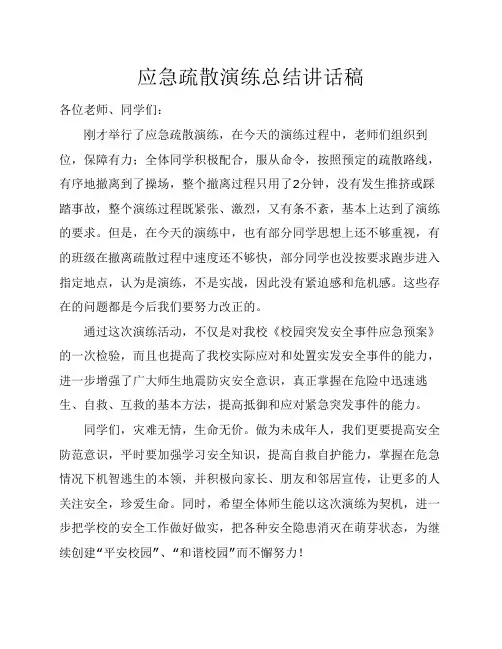 应急疏散演练总结讲话稿

各位老师、同学们：

刚才举行了应急疏散演练，在今天的演练过程中，老师们组织到位，保障有力；全体同学积极配合，服从命令，按照预定的疏散路线，有序地撤离到了操场，整个撤离过程只用了2分钟，没有发生推挤或踩踏事故，整个演练过程既紧张、激烈，又有条不紊，基本上达到了演练的要求。但是，在今天的演练中，也有部分同学思想上还不够重视，有的班级在撤离疏散过程中速度还不够快，部分同学也没按要求跑步进入指定地点，认为是演练，不是实战，因此没有紧迫感和危机感。这些存在的问题都是今后我们要努力改正的。

通过这次演练活动，不仅是对我校《校园突发安全事件应急预案》的一次检验，而且也提高了我校实际应对和处置突发安全事件的能力，进一步增强了广大师生地震防灾安全意识，真正掌握在危险中迅速逃生、自救、互救的基本方法，提高抵御和应对紧急突发事件的能力。

同学们，灾难无情，生命无价。做为未成年人，我们更要提高安全防范意识，平时要加强学习安全知识，提高自救自护能力，掌握在危急情况下机智逃生的本领，并积极向家长、朋友和邻居宣传，让更多的人关注安全，珍爱生命。同时，希望全体师生能以这次演练为契机，进一步把学校的安全工作做好做实，把各种安全隐患消灭在萌芽状态，为继续创建“平安校园”、“和谐校园”而不懈努力！